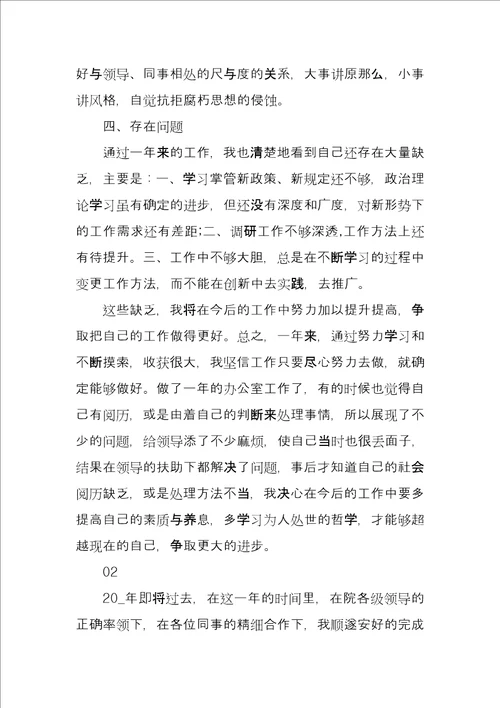 好与领导、同事相处的尺与度的关系，大事讲原那么，小事讲风格，自觉抗拒腐朽思想的侵蚀。

四、存在问题

通过一年来的工作，我也清楚地看到自己还存在大量缺乏，主要是：一、学习掌管新政策、新规定还不够，政治理论学习虽有确定的进步，但还没有深度和广度，对新形势下的工作需求还有差距;二、调研工作不够深透,工作方法上还有待提升。三、工作中不够大胆，总是在不断学习的过程中变更工作方法，而不能在创新中去实践，去推广。

这些缺乏，我将在今后的工作中努力加以提升提高，争取把自己的工作做得更好。总之，一年来，通过努力学习和不断摸索，收获很大，我坚信工作只要尽心努力去做，就确定能够做好。做了一年的办公室工作了，有的时候也觉得自己有阅历，或是由着自己的判断来处理事情，所以展现了不少的问题，给领导添了不少麻烦，使自己当时也很丢面子，结果在领导的扶助下都解决了问题，事后才知道自己的社会阅历缺乏，或是处理方法不当，我决心在今后的工作中要多提高自己的素质与养息，多学习为人处世的哲学，才能够超越现在的自己，争取更大的进步。

02

20_年即将过去，在这一年的时间里，在院各级领导的正确率领下，在各位同事的精细合作下，我顺遂安好的完成